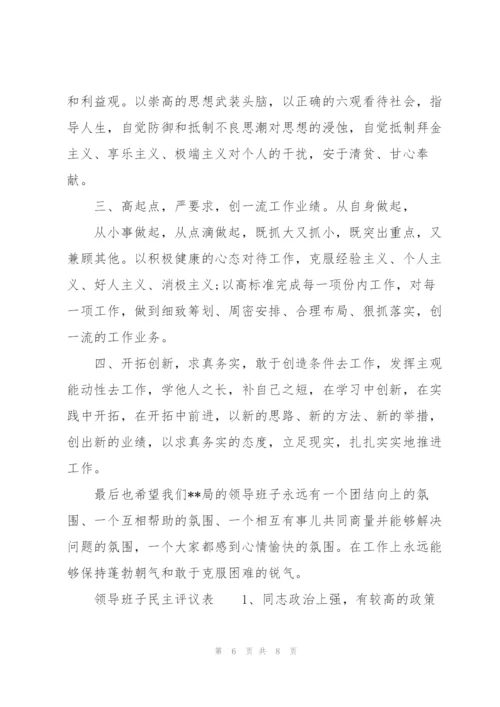 和利益观。以崇高的思想武装头脑，以正确的六观看待社会，指导人生，自觉防御和抵制不良思潮对思想的浸蚀，自觉抵制拜金主义、享乐主义、极端主义对个人的干扰，安于清贫、甘心奉献。

三、高起点，严要求，创一流工作业绩。从自身做起，

从小事做起，从点滴做起，既抓大又抓小，既突出重点，又兼顾其他。以积极健康的心态对待工作，克服经验主义、个人主义、好人主义、消极主义;以高标准完成每一项份内工作，对每一项工作，做到细致筹划、周密安排、合理布局、狠抓落实，创一流的工作业务。

四、开拓创新，求真务实，敢于创造条件去工作，发挥主观能动性去工作，学他人之长，补自己之短，在学习中创新，在实践中开拓，在开拓中前进，以新的思路、新的方法、新的举措，创出新的业绩，以求真务实的态度，立足现实，扎扎实实地推进工作。

最后也希望我们**局的领导班子永远有一个团结向上的氛围、一个互相帮助的氛围、一个相互有事儿共同商量并能够解决问题的氛围，一个大家都感到心情愉快的氛围。在工作上永远能够保持蓬勃朝气和敢于克服困难的锐气。

领导班子民主评议表　　1、同志政治上强，有较高的政策

第 6 页 共 8 页